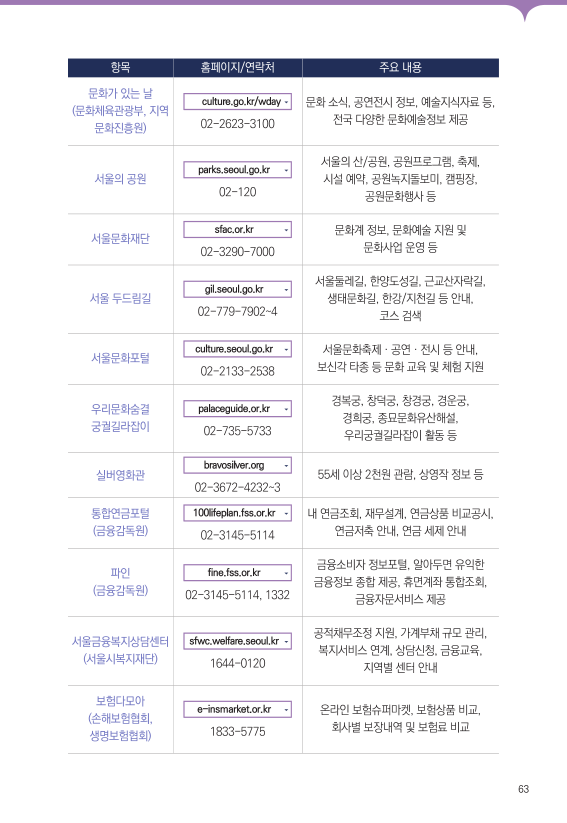 | 항목 | 홈페이지/연락처 | 주요 내용 |
|---|---|---|
| 문화가 있는 날 (문화체육관광부, 지역 문화진흥원) | culture.go.kr/wday 02-2623-3100 | 문화 소식, 공연전시 정보, 예술지식자료 등, 전국 다양한 문화예술정보 제공 |
| 서울의 공원 | parks.seoul.go.kr 02-120 | 서울의 산/공원, 공원프로그램, 축제, 시설 예약, 공원녹지돌보미, 캠핑장, 공원문화행사 등 |
| 서울문화재단 | sfac.or.kr 02-3290-7000 | 문화계 정보, 문화예술 지원 및 문화사업 운영 등 |
| 서울 두드림길 | gil.seoul.go.kr 02-779-7902~4 | 서울둘레길, 한양도성길, 근교산자락길, 생태문화길, 한강/지천길 등 안내, 코스 검색 |
| 서울문화포털 | culture.seoul.go.kr 02-2133-2538 | 서울문화축제 · 공연 · 전시 등 안내, 보신각 타종 등 문화 교육 및 체험 지원 |
| 우리문화숨결 궁궐길라잡이 | palaceguide.or.kr 02-735-5733 | 경복궁, 창덕궁, 창경궁, 경운궁, 경희궁, 종묘문화유산해설, 우리궁궐길라잡이 활동 등 |
| 실버영화관 | bravosilver.org 02-3672-4232~3 | 55세 이상 2천원 관람, 상영작 정보 등 |
| 통합연금포털 (금융감독원) | 100lifeplan.fss.or.kr 02-3145-5114 | 내 연금조회, 재무설계, 연금상품 비교공시, 연금저축 안내, 연금 세제 안내 |
| 파인 (금융감독원) | fine.fss.or.kr 02-3145-5114, 1332 | 금융소비자 정보포털, 알아두면 유익한 금융정보 종합 제공, 휴면계좌 통합조회, 금융자문서비스 제공 |
| 서울금융복지상담센터 (서울시복지재단) | sfwc.welfare.seoul.kr 1644-0120 | 공적채무조정 지원, 가계부채 규모 관리, 복지서비스 연계, 상담신청, 금융교육, 지역별 센터 안내 |
| 보험다모아 (손해보험협회, 생명보험협회) | e-insmarket.or.kr 1833-5775 | 온라인 보험슈퍼마켓, 보험상품 비교, 회사별 보장내역 및 보험료 비교 |

63